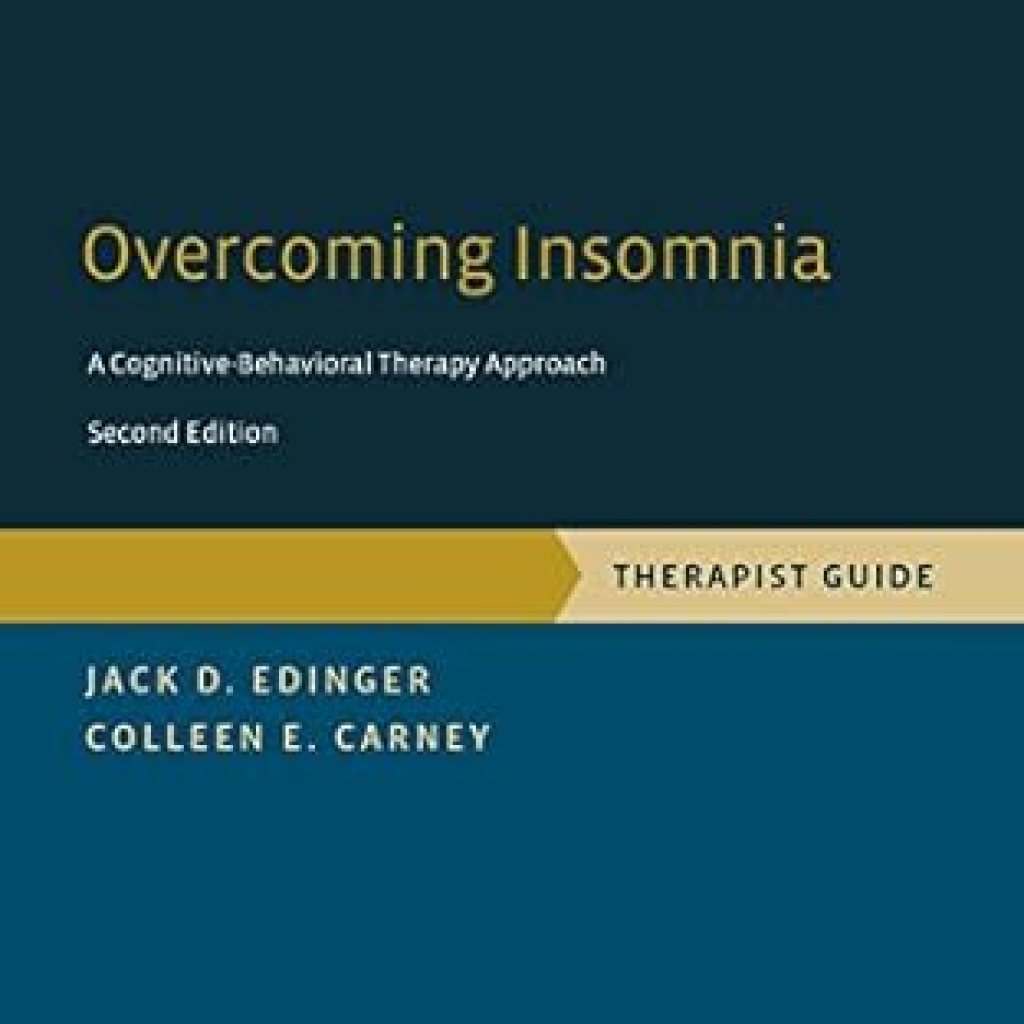 Overcoming Insomnia

A Cognitive-Behavioral Therapy Approach

Second Edition

THERAPIST GUIDE

JACK D. EDINGER
COLLEEN E. CARNEY